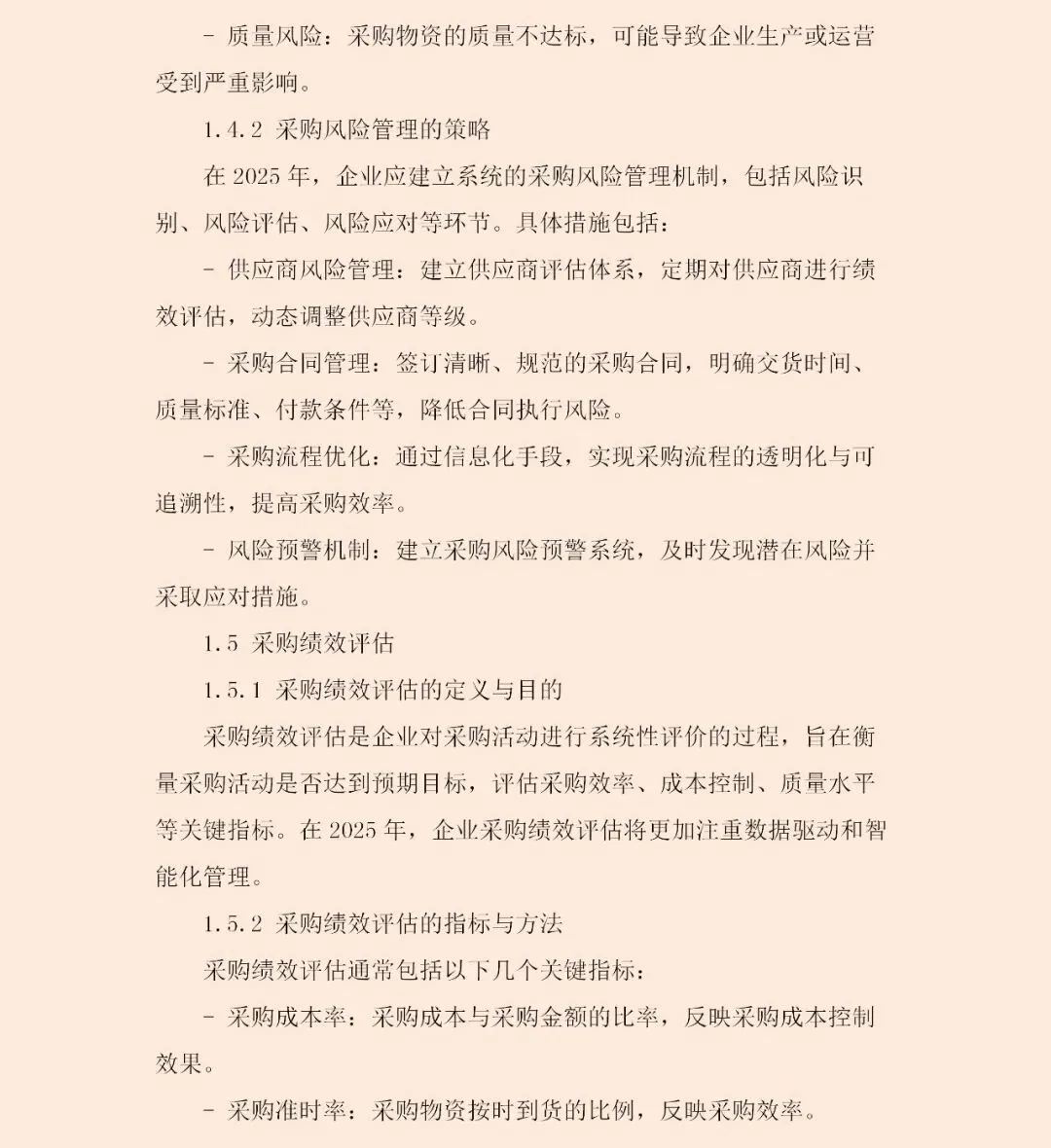 - 质量风险：采购物资的质量不达标，可能导致企业生产或运营受到严重影响。

1.4.2 采购风险管理的策略

在 2025 年，企业应建立系统的采购风险管理机制，包括风险识别、风险评估、风险应对等环节。具体措施包括：

- 供应商风险管理：建立供应商评估体系，定期对供应商进行绩效评估，动态调整供应商等级。

- 采购合同管理：签订清晰、规范的采购合同，明确交货时间、质量标准、付款条件等，降低合同执行风险。

- 采购流程优化：通过信息化手段，实现采购流程的透明化与可追溯性，提高采购效率。

- 风险预警机制：建立采购风险预警系统，及时发现潜在风险并采取应对措施。

1.5 采购绩效评估

1.5.1 采购绩效评估的定义与目的

采购绩效评估是企业对采购活动进行系统性评价的过程，旨在衡量采购活动是否达到预期目标，评估采购效率、成本控制、质量水平等关键指标。在 2025 年，企业采购绩效评估将更加注重数据驱动和智能化管理。

1.5.2 采购绩效评估的指标与方法

采购绩效评估通常包括以下几个关键指标：

- 采购成本率：采购成本与采购金额的比率，反映采购成本控制效果。

- 采购准时率：采购物资按时到货的比例，反映采购效率。